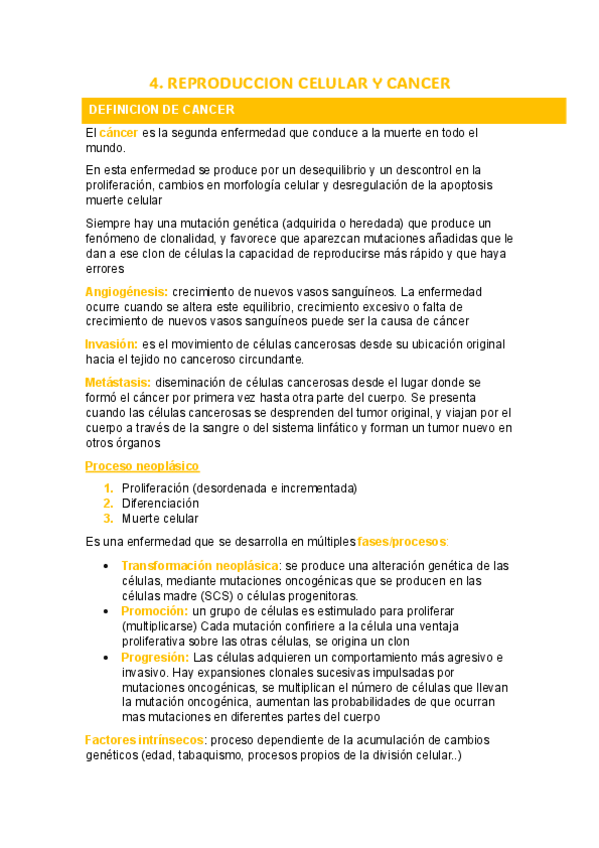 4. REPRODUCCION CELULAR Y CANCER

DEFINICION DE CANCER

El cáncer es la segunda enfermedad que conduce a la muerte en todo el mundo.

En esta enfermedad se produce por un desequilibrio y un descontrol en la proliferación, cambios en morfología celular y desregulación de la apoptosis muerte celular

Siempre hay una mutación genética (adquirida o heredada) que produce un fenómeno de clonalidad, y favorece que aparezcan mutaciones añadidas que le dan a ese clon de células la capacidad de reproducirse más rápido y que haya errores

Angiogénesis: crecimiento de nuevos vasos sanguíneos. La enfermedad ocurre cuando se altera este equilibrio, crecimiento excesivo o falta de crecimiento de nuevos vasos sanguíneos puede ser la causa de cáncer

Invasión: es el movimiento de células cancerosas desde su ubicación original hacia el tejido no canceroso circundante.

Metástasis: diseminación de células cancerosas desde el lugar donde se formó el cáncer por primera vez hasta otra parte del cuerpo. Se presenta cuando las células cancerosas se desprenden del tumor original, y viajan por el cuerpo a través de la sangre o del sistema linfático y forman un tumor nuevo en otros órganos

Proceso neoplásico

1. Proliferación (desordenada e incrementada)
2. Diferenciación
3. Muerte celular

Es una enfermedad que se desarrolla en múltiples fases/procesos:

• Transformación neoplásica: se produce una alteración genética de las células, mediante mutaciones oncogénicas que se producen en las células madre (SCS) o células progenitoras.
• Promoción: un grupo de células es estimulado para proliferar (multiplicarse) Cada mutación confiriere a la célula una ventaja proliferativa sobre las otras células, se origina un clon
• Progresión: Las células adquieren un comportamiento más agresivo e invasivo. Hay expansiones clonales sucesivas impulsadas por mutaciones oncogénicas, se multiplican el número de células que llevan la mutación oncogénica, aumentan las probabilidades de que ocurran mas mutaciones en diferentes partes del cuerpo

Factores intrínsecos: proceso dependiente de la acumulación de cambios genéticos (edad, tabaquismo, procesos propios de la división celular..)